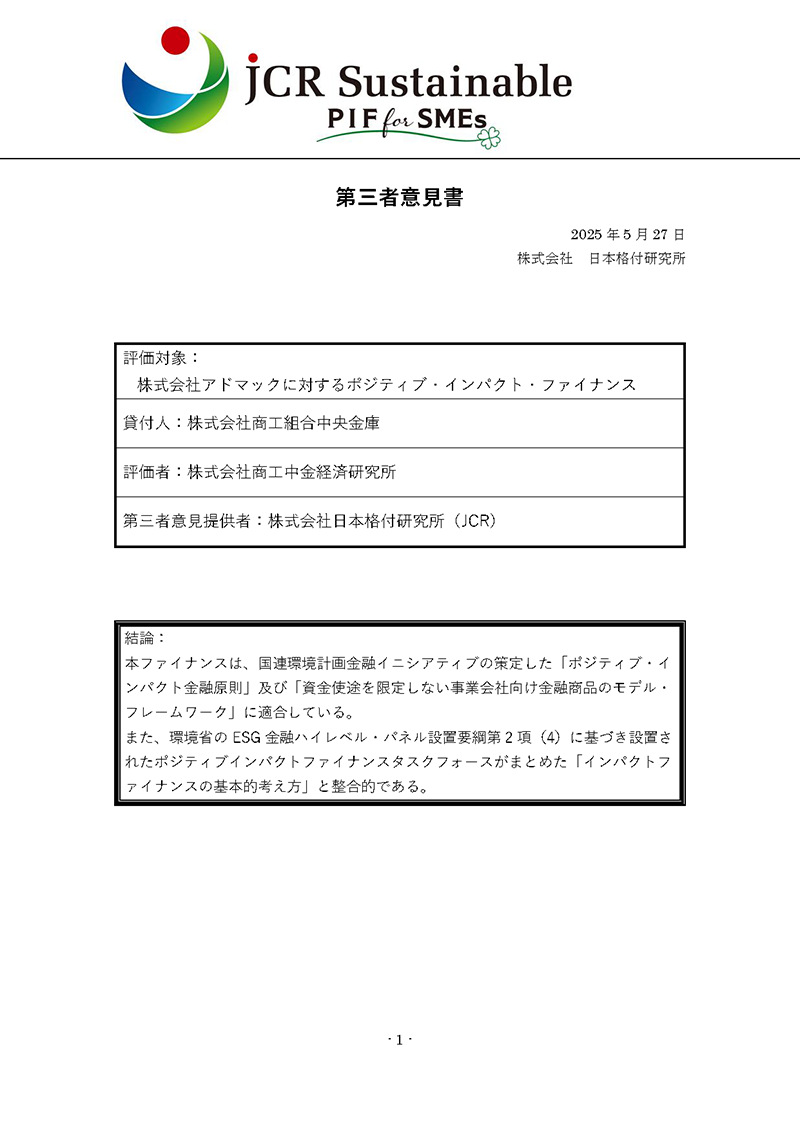 JCR Sustainable
PIF for SMEs

第三者意見書

2025 年 5 月 27 日
株式会社　日本格付研究所

評価対象：
株式会社アドマックに対するポジティブ・インパクト・ファイナンス

貸付人：株式会社商工組合中央金庫

評価者：株式会社商工中金経済研究所

第三者意見提供者：株式会社日本格付研究所（JCR）

結論：
本ファイナンスは、国連環境計画金融イニシアティブの策定した「ポジティブ・インパクト金融原則」及び「資金使途を限定しない事業会社向け金融商品のモデル・フレームワーク」に適合している。
また、環境省の ESG 金融ハイレベル・パネル設置要綱第 2 項（4）に基づき設置されたポジティブインパクトファイナンスタスクフォースがまとめた「インパクトファイナンスの基本的考え方」と整合的である。

- 1 -